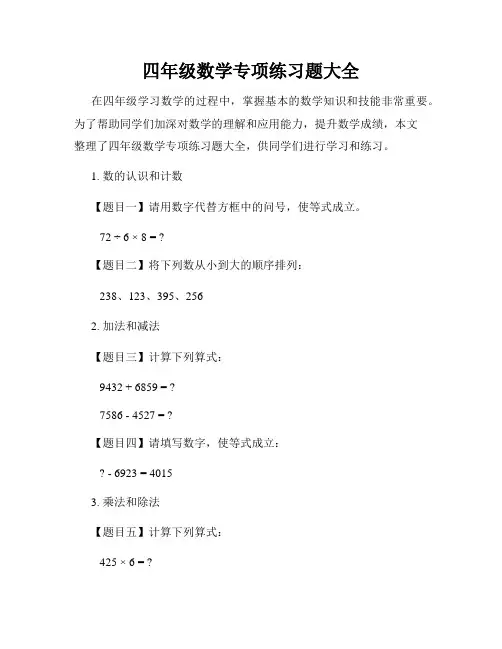 四年级数学专项练习题大全

在四年级学习数学的过程中，掌握基本的数学知识和技能非常重要。为了帮助同学们加深对数学的理解和应用能力，提升数学成绩，本文整理了四年级数学专项练习题大全，供同学们进行学习和练习。

1. 数的认识和计数

【题目一】请用数字代替方框中的问号，使等式成立。

$72 \div 6 \times 8 = ?$

【题目二】将下列数从小到大的顺序排列：

238、123、395、256

2. 加法和减法

【题目三】计算下列算式：

$9432 + 6859 = ?$

$7586 - 4527 = ?$

【题目四】请填写数字，使等式成立：

$? - 6923 = 4015$

3. 乘法和除法

【题目五】计算下列算式：

$425 \times 6 = ?$